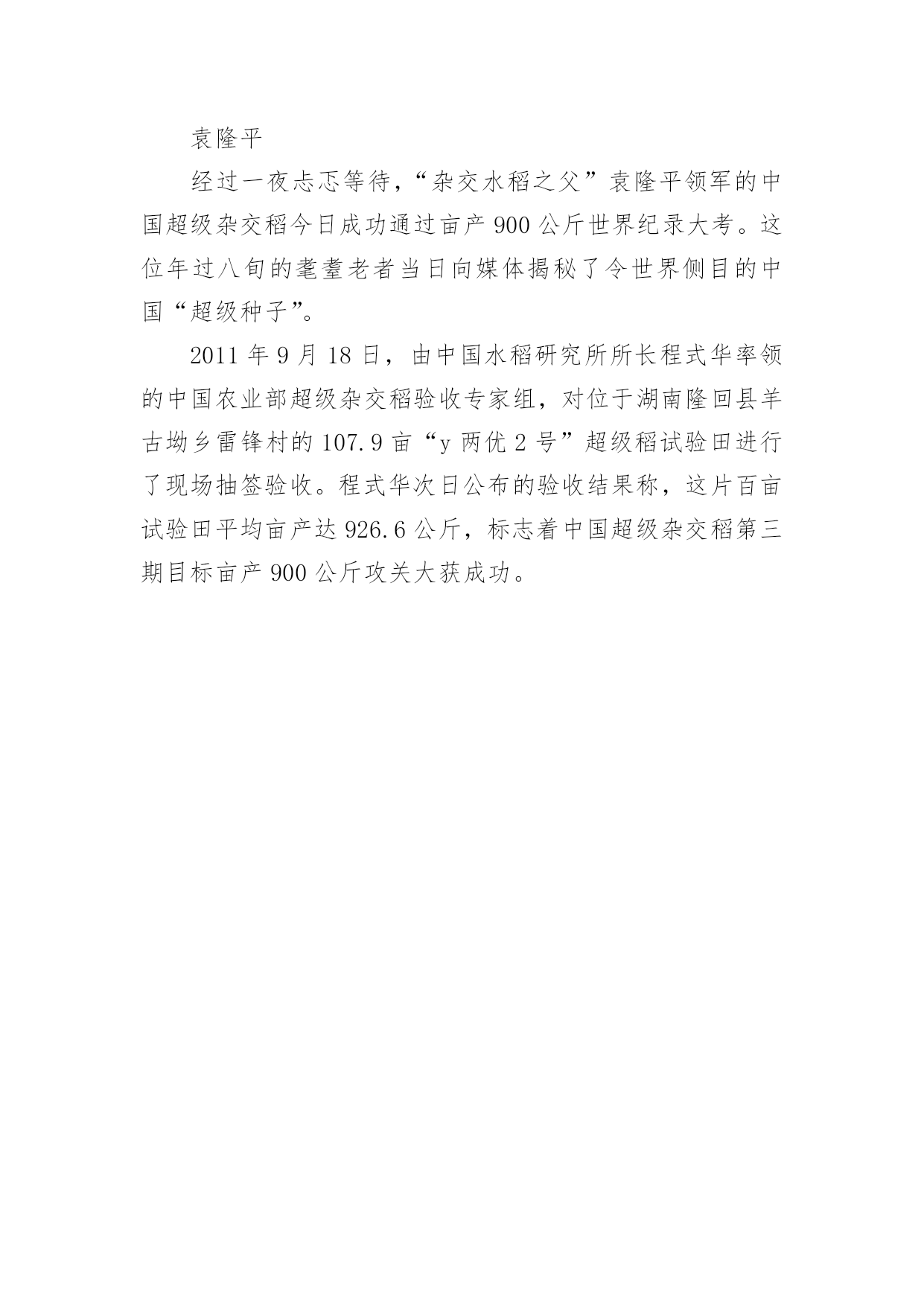 袁隆平

经过一夜忐忑等待，“杂交水稻之父”袁隆平领军的中国超级杂交稻今日成功通过亩产900公斤世界纪录大考。这位年过八旬的耄耋老者当日向媒体揭秘了令世界侧目的中国“超级种子”。

2011年9月18日，由中国水稻研究所所长程式华率领的中国农业部超级杂交稻验收专家组，对位于湖南隆回县羊古坳乡雷锋村的107.9亩“y两优2号”超级稻试验田进行了现场抽签验收。程式华次日公布的验收结果称，这片百亩试验田平均亩产达926.6公斤，标志着中国超级杂交稻第三期目标亩产900公斤攻关大获成功。